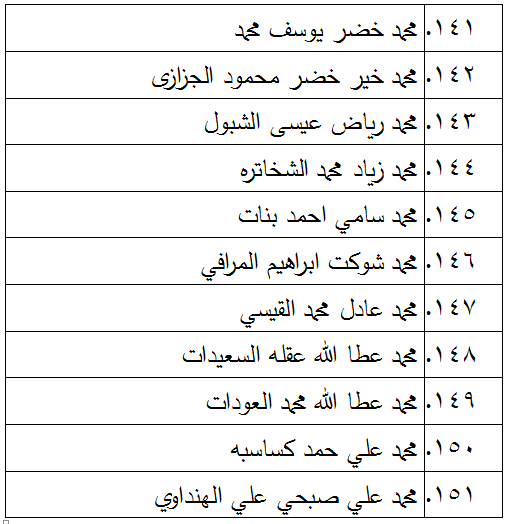 | | |
|---|---|
| ١٤١. | محمد خضر يوسف محمد |
| ١٤٢. | محمد خير خضر محمود الجزازى |
| ١٤٣. | محمد رياض عيسى الشبول |
| ١٤٤. | محمد زياد محمد الشخاتره |
| ١٤٥. | محمد سامي احمد بنات |
| ١٤٦. | محمد شوكت ابراهيم المرافي |
| ١٤٧. | محمد عادل محمد القيسي |
| ١٤٨. | محمد عطا الله عقله السعيدات |
| ١٤٩. | محمد عطا الله محمد العودات |
| ١٥٠. | محمد علي حمد كساسبه |
| ١٥١. | محمد علي صبحي علي الهنداوي |